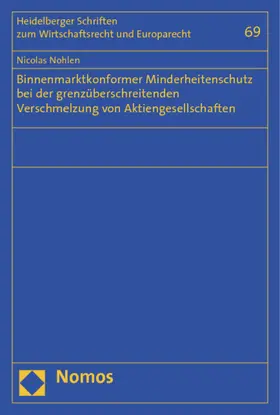 Heidelberger Schriften
zum Wirtschaftsrecht und Europarecht

69

Nicolas Nohlen

Binnenmarktkonformer Minderheitenschutz bei der grenzüberschreitenden Verschmelzung von Aktiengesellschaften

Nomos